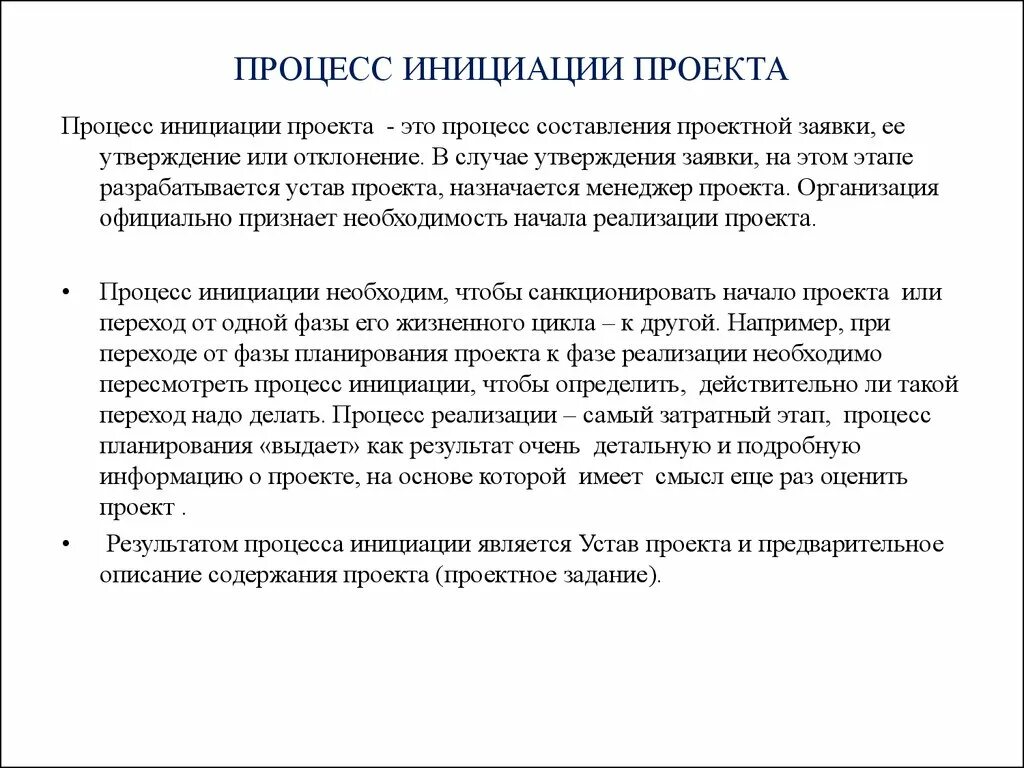 ПРОЦЕСС ИНИЦИАЦИИ ПРОЕКТА

Процесс инициации проекта - это процесс составления проектной заявки, ее утверждение или отклонение. В случае утверждения заявки, на этом этапе разрабатывается устав проекта, назначается менеджер проекта. Организация официально признает необходимость начала реализации проекта.

• Процесс инициации необходим, чтобы санкционировать начало проекта или переход от одной фазы его жизненного цикла – к другой. Например, при переходе от фазы планирования проекта к фазе реализации необходимо пересмотреть процесс инициации, чтобы определить, действительно ли такой переход надо делать. Процесс реализации – самый затратный этап, процесс планирования «выдает» как результат очень детальную и подробную информацию о проекте, на основе которой имеет смысл еще раз оценить проект .

• Результатом процесса инициации является Устав проекта и предварительное описание содержания проекта (проектное задание).